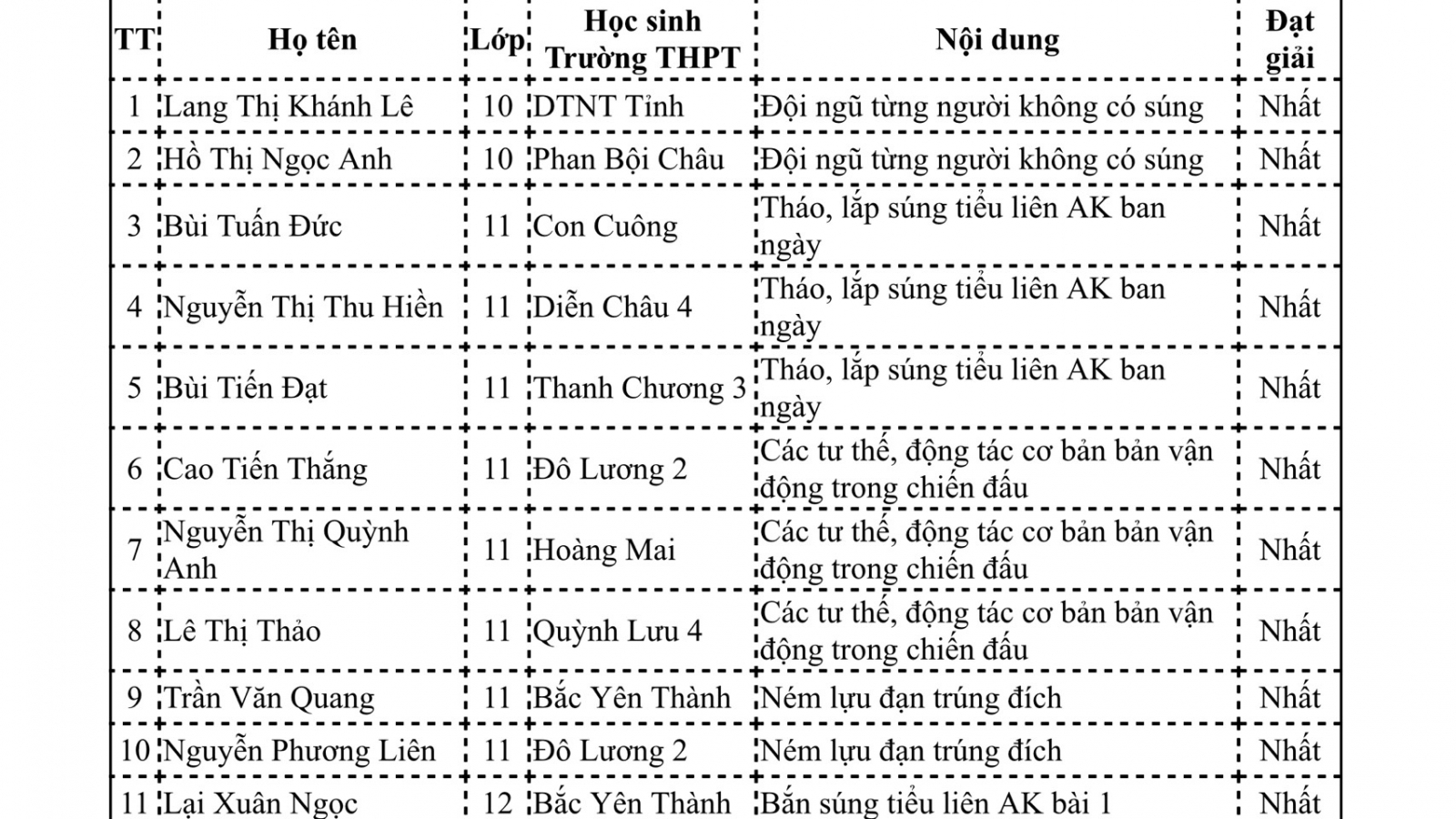 | TT | Họ tên | Lớp | Học sinh Trường THPT | Nội dung | Đạt giải |
|---|---|---|---|---|---|
| 1 | Lang Thị Khánh Lê | 10 | DTNT Tỉnh | Đội ngũ từng người không có súng | Nhất |
| 2 | Hồ Thị Ngọc Anh | 10 | Phan Bội Châu | Đội ngũ từng người không có súng | Nhất |
| 3 | Bùi Tuấn Đức | 11 | Con Cuông | Tháo, lắp súng tiểu liên AK ban ngày | Nhất |
| 4 | Nguyễn Thị Thu Hiền | 11 | Diễn Châu 4 | Tháo, lắp súng tiểu liên AK ban ngày | Nhất |
| 5 | Bùi Tiến Đạt | 11 | Thanh Chương 3 | Tháo, lắp súng tiểu liên AK ban ngày | Nhất |
| 6 | Cao Tiến Thắng | 11 | Đô Lương 2 | Các tư thế, động tác cơ bản bản vận động trong chiến đấu | Nhất |
| 7 | Nguyễn Thị Quỳnh Anh | 11 | Hoàng Mai | Các tư thế, động tác cơ bản bản vận động trong chiến đấu | Nhất |
| 8 | Lê Thị Thảo | 11 | Quỳnh Lưu 4 | Các tư thế, động tác cơ bản bản vận động trong chiến đấu | Nhất |
| 9 | Trần Văn Quang | 11 | Bắc Yên Thành | Ném lựu đạn trúng đích | Nhất |
| 10 | Nguyễn Phương Liên | 11 | Đô Lương 2 | Ném lựu đạn trúng đích | Nhất |
| 11 | Lại Xuân Ngọc | 12 | Bắc Yên Thành | Bắn súng tiểu liên AK bài 1 | Nhất |